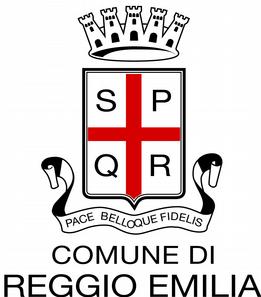 S P
Q R

PACE BELLOQUE FIDELIS

COMUNE DI
REGGIO EMILIA